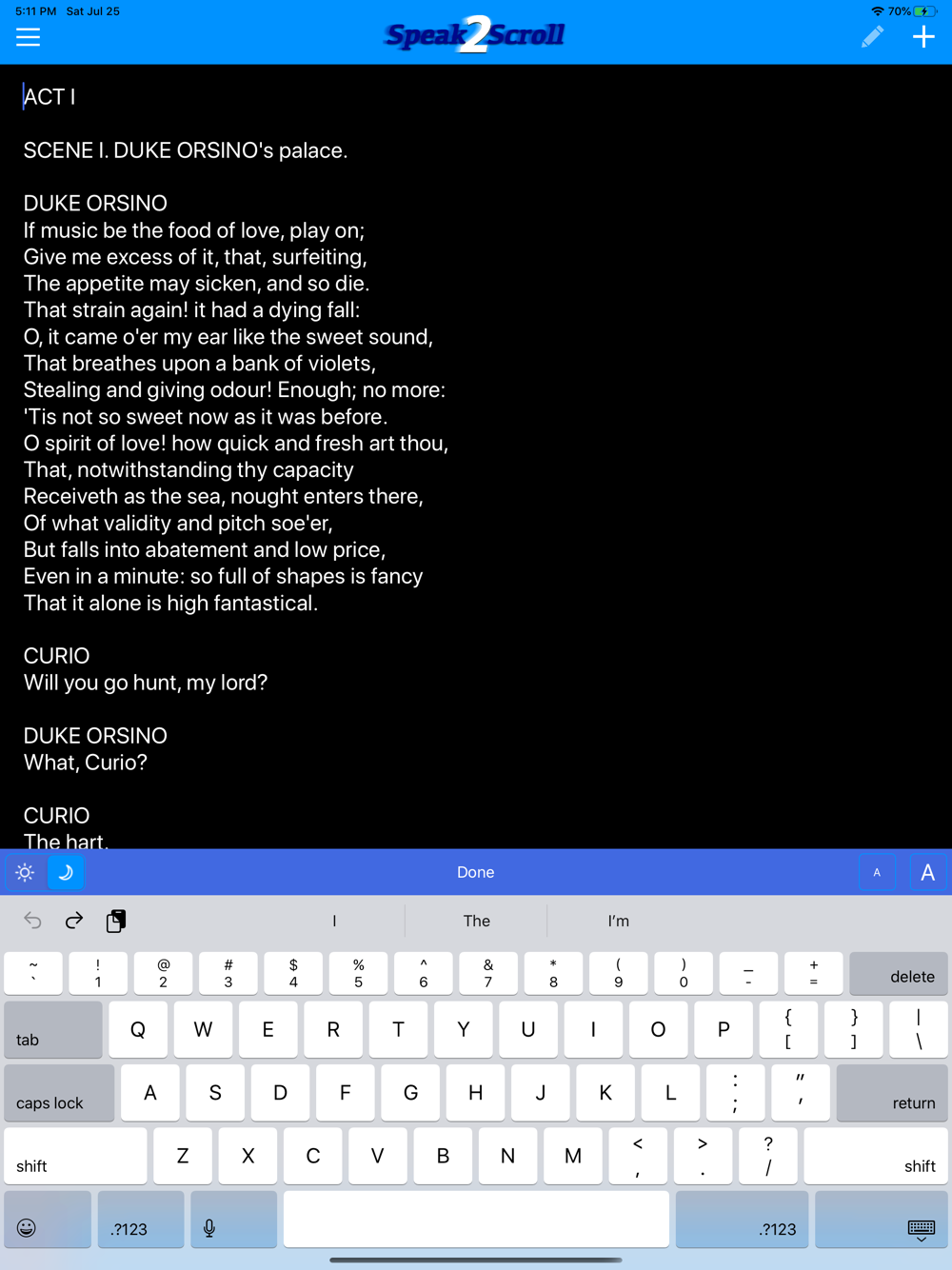 5:11 PM Sat Jul 25
70%

Speak2Scroll

ACT I

SCENE I. DUKE ORSINO's palace.

DUKE ORSINO
If music be the food of love, play on;
Give me excess of it, that, surfeiting,
The appetite may sicken, and so die.
That strain again! it had a dying fall:
O, it came o'er my ear like the sweet sound,
That breathes upon a bank of violets,
Stealing and giving odour! Enough; no more:
'Tis not so sweet now as it was before.
O spirit of love! how quick and fresh art thou,
That, notwithstanding thy capacity
Receiveth as the sea, nought enters there,
Of what validity and pitch soe'er,
But falls into abatement and low price,
Even in a minute: so full of shapes is fancy
That it alone is high fantastical.

CURIO
Will you go hunt, my lord?

DUKE ORSINO
What, Curio?

CURIO
The hart.

Done
A A

I The I'm

~ ` ! 1 @ 2 # 3 $ 4 % 5 ^ 6 & 7 * 8 ( 9 ) 0 _ - + = delete
tab Q W E R T Y U I O P { [ } ] | \
caps lock A S D F G H J K L : ; " ' return
shift Z X C V B N M < , > . ? / shift
.?123 .?123